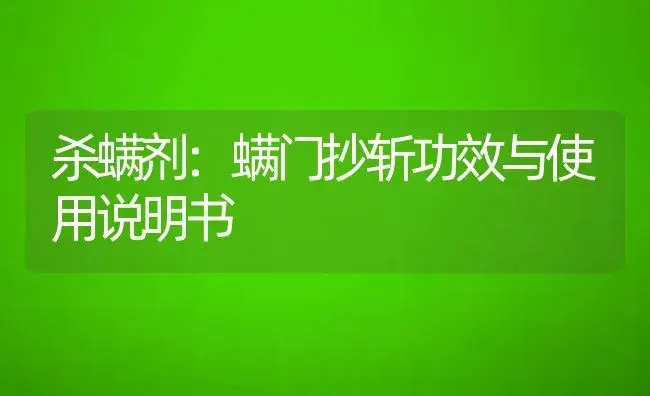 杀螨剂：螨门抄斩功效与使用说明书